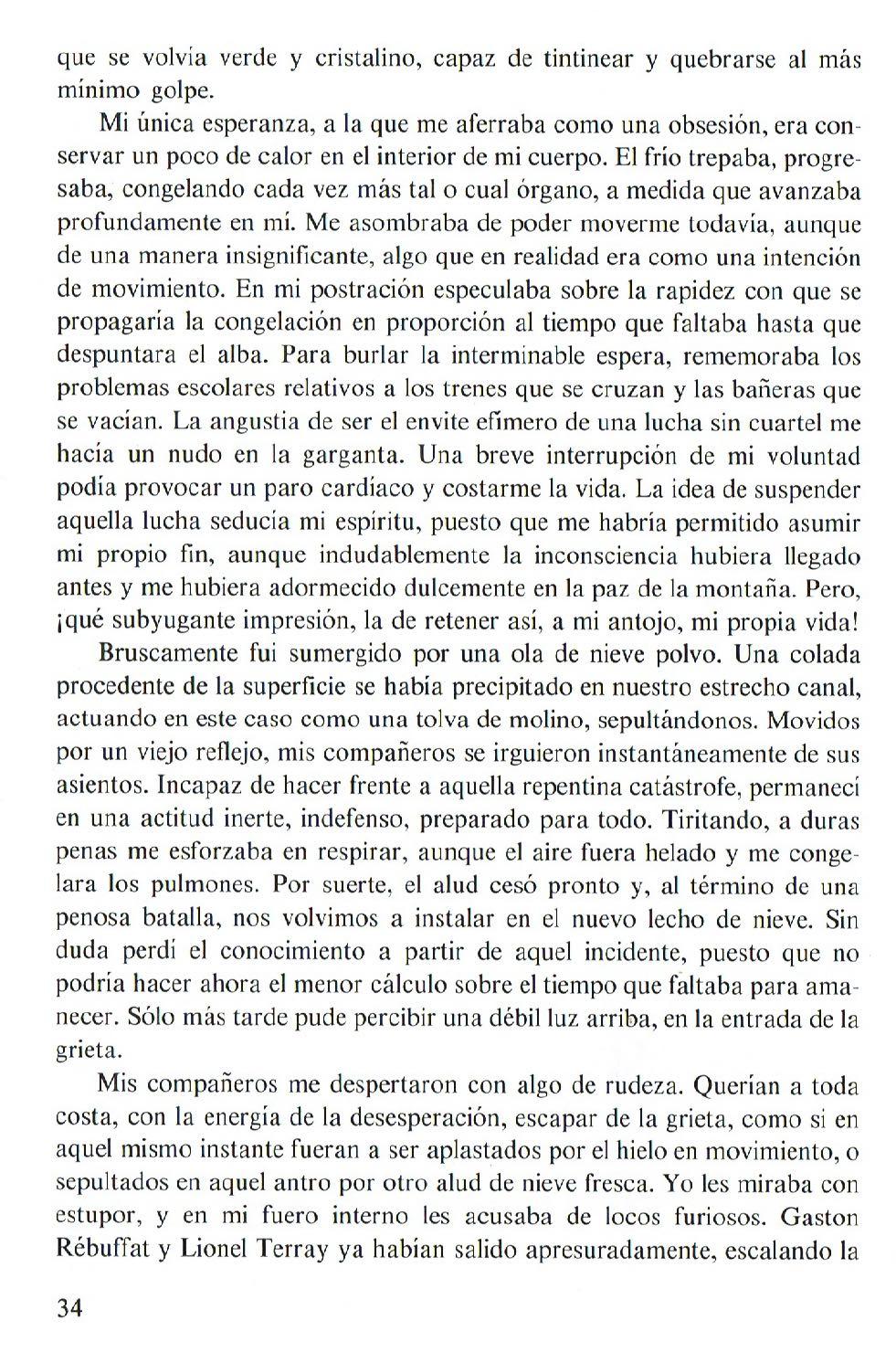 que se volvía verde y cristalino, capaz de tintinear y quebrarse al más mínimo golpe.

Mi única esperanza, a la que me aferraba como una obsesión, era conservar un poco de calor en el interior de mi cuerpo. El frío trepaba, progresaba, congelando cada vez más tal o cual órgano, a medida que avanzaba profundamente en mí. Me asombraba de poder moverme todavía, aunque de una manera insignificante, algo que en realidad era como una intención de movimiento. En mi postración especulaba sobre la rapidez con que se propagaría la congelación en proporción al tiempo que faltaba hasta que despuntara el alba. Para burlar la interminable espera, rememoraba los problemas escolares relativos a los trenes que se cruzan y las bañeras que se vacían. La angustia de ser el envite efímero de una lucha sin cuartel me hacía un nudo en la garganta. Una breve interrupción de mi voluntad podía provocar un paro cardíaco y costarme la vida. La idea de suspender aquella lucha seducía mi espíritu, puesto que me habría permitido asumir mi propio fin, aunque indudablemente la inconsciencia hubiera llegado antes y me hubiera adormecido dulcemente en la paz de la montaña. Pero, ¡qué subyugante impresión, la de retener así, a mi antojo, mi propia vida!

Bruscamente fui sumergido por una ola de nieve polvo. Una colada procedente de la superficie se había precipitado en nuestro estrecho canal, actuando en este caso como una tolva de molino, sepultándonos. Movidos por un viejo reflejo, mis compañeros se irguieron instantáneamente de sus asientos. Incapaz de hacer frente a aquella repentina catástrofe, permanecí en una actitud inerte, indefenso, preparado para todo. Tiritando, a duras penas me esforzaba en respirar, aunque el aire fuera helado y me congelara los pulmones. Por suerte, el alud cesó pronto y, al término de una penosa batalla, nos volvimos a instalar en el nuevo lecho de nieve. Sin duda perdí el conocimiento a partir de aquel incidente, puesto que no podría hacer ahora el menor cálculo sobre el tiempo que faltaba para amanecer. Sólo más tarde pude percibir una débil luz arriba, en la entrada de la grieta.

Mis compañeros me despertaron con algo de rudeza. Querían a toda costa, con la energía de la desesperación, escapar de la grieta, como si en aquel mismo instante fueran a ser aplastados por el hielo en movimiento, o sepultados en aquel antro por otro alud de nieve fresca. Yo les miraba con estupor, y en mi fuero interno les acusaba de locos furiosos. Gaston Rébuffat y Lionel Terray ya habían salido apresuradamente, escalando la

34